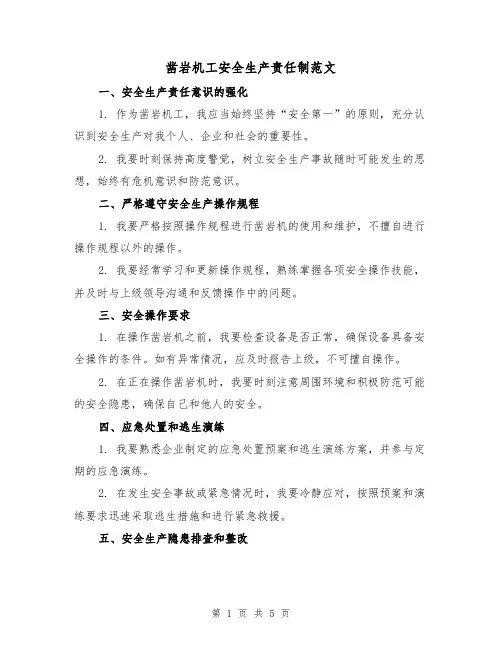 凿岩机工安全生产责任制范文

一、安全生产责任意识的强化

1. 作为凿岩机工，我应当始终坚持“安全第一”的原则，充分认识到安全生产对我个人、企业和社会的重要性。

2. 我要时刻保持高度警觉，树立安全生产事故随时可能发生的思想，始终有危机意识和防范意识。

二、严格遵守安全生产操作规程

1. 我要严格按照操作规程进行凿岩机的使用和维护，不擅自进行操作规程以外的操作。

2. 我要经常学习和更新操作规程，熟练掌握各项安全操作技能，并及时与上级领导沟通和反馈操作中的问题。

三、安全操作要求

1. 在操作凿岩机之前，我要检查设备是否正常，确保设备具备安全操作的条件。如有异常情况，应及时报告上级，不可擅自操作。

2. 在正在操作凿岩机时，我要时刻注意周围环境和积极防范可能的安全隐患，确保自己和他人的安全。

四、应急处置和逃生演练

1. 我要熟悉企业制定的应急处置预案和逃生演练方案，并参与定期的应急演练。

2. 在发生安全事故或紧急情况时，我要冷静应对，按照预案和演练要求迅速采取逃生措施和进行紧急救援。

五、安全生产隐患排查和整改

第 1 页 共 5 页